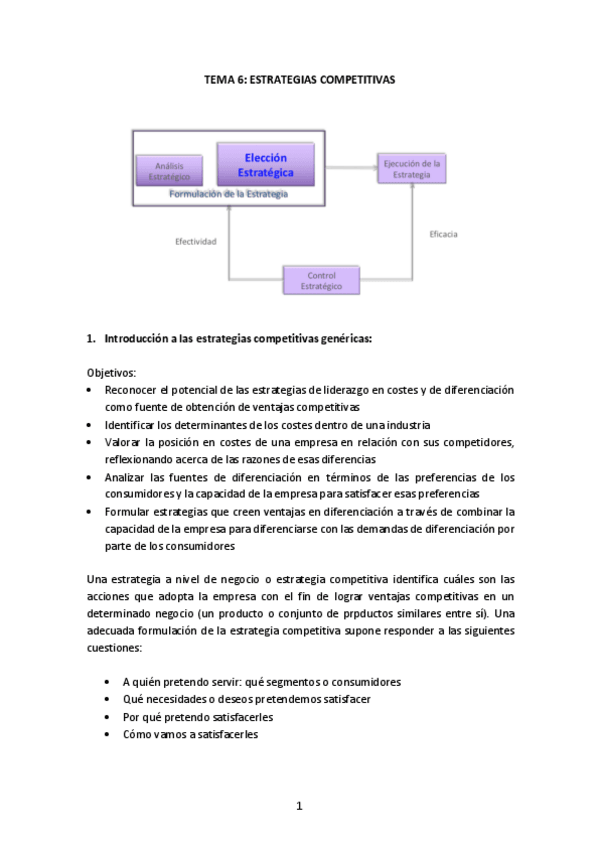 TEMA 6: ESTRATEGIAS COMPETITIVAS

Análisis Estratégico

Elección Estratégica

Formulación de la Estrategia

Ejecución de la Estrategia

Efectividad

Eficacia

Control Estratégico

1. Introducción a las estrategias competitivas genéricas:

Objetivos:
• Reconocer el potencial de las estrategias de liderazgo en costes y de diferenciación como fuente de obtención de ventajas competitivas
• Identificar los determinantes de los costes dentro de una industria
• Valorar la posición en costes de una empresa en relación con sus competidores, reflexionando acerca de las razones de esas diferencias
• Analizar las fuentes de diferenciación en términos de las preferencias de los consumidores y la capacidad de la empresa para satisfacer esas preferencias
• Formular estrategias que creen ventajas en diferenciación a través de combinar la capacidad de la empresa para diferenciarse con las demandas de diferenciación por parte de los consumidores

Una estrategia a nivel de negocio o estrategia competitiva identifica cuáles son las acciones que adopta la empresa con el fin de lograr ventajas competitivas en un determinado negocio (un producto o conjunto de prpductos similares entre sí). Una adecuada formulación de la estrategia competitiva supone responder a las siguientes cuestiones:

• A quién pretendo servir: qué segmentos o consumidores
• Qué necesidades o deseos pretendemos satisfacer
• Por qué pretendo satisfacerles
• Cómo vamos a satisfacerles

1